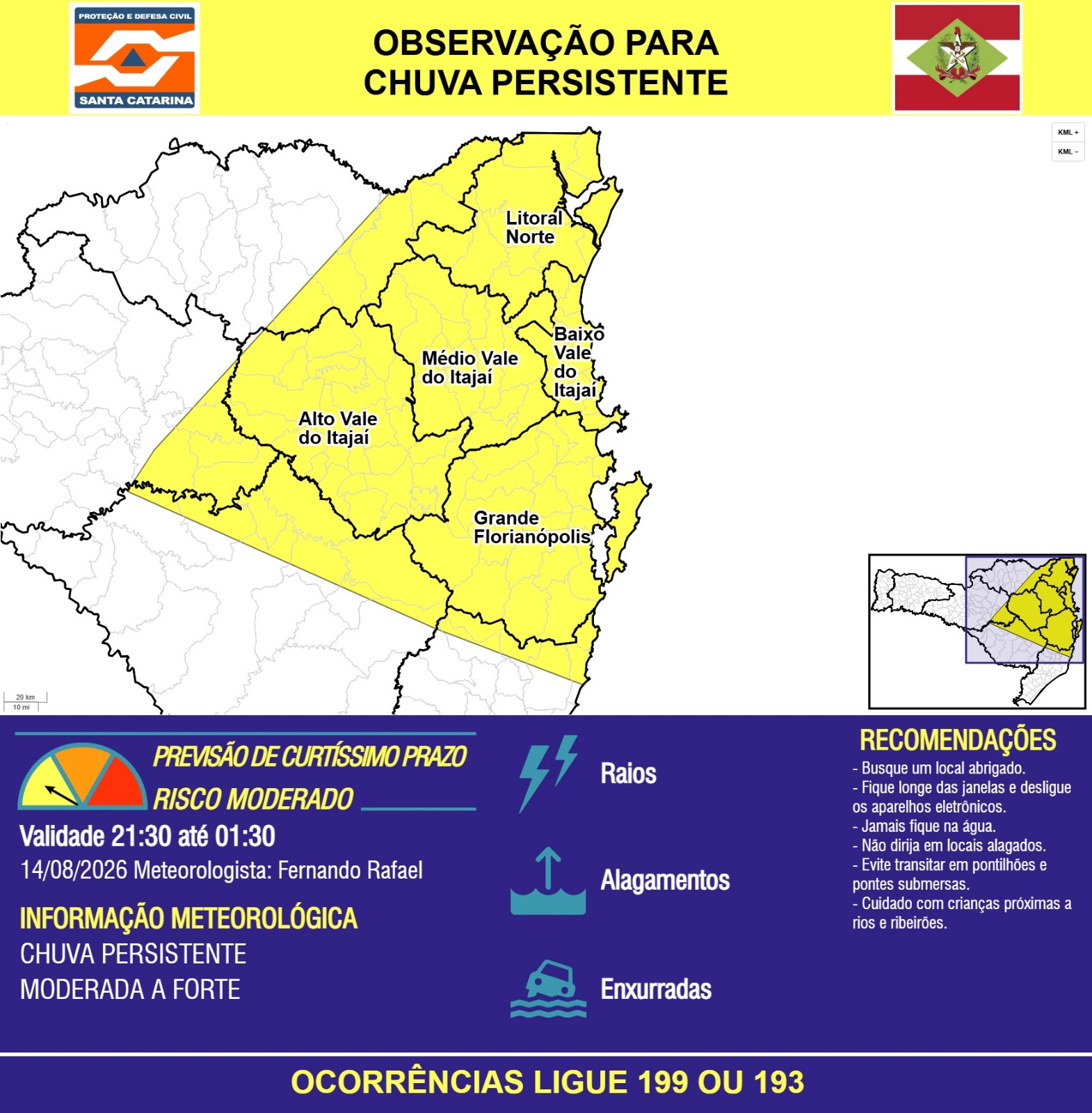 PROTEÇÃO E DEFESA CIVIL
SANTA CATARINA

OBSERVAÇÃO PARA CHUVA PERSISTENTE

KML +
KML −

Litoral Norte

Baixo Vale do Itajaí

Médio Vale do Itajaí

Alto Vale do Itajaí

Grande Florianópolis

20 km
10 mi

PREVISÃO DE CURTÍSSIMO PRAZO
RISCO MODERADO

Validade 21:30 até 01:30
14/08/2026 Meteorologista: Fernando Rafael

INFORMAÇÃO METEOROLÓGICA
CHUVA PERSISTENTE
MODERADA A FORTE

Raios

Alagamentos

Enxurradas

RECOMENDAÇÕES
- Busque um local abrigado.
- Fique longe das janelas e desligue os aparelhos eletrônicos.
- Jamais fique na água.
- Não dirija em locais alagados.
- Evite transitar em pontilhões e pontes submersas.
- Cuidado com crianças próximas a rios e ribeirões.

OCORRÊNCIAS LIGUE 199 OU 193